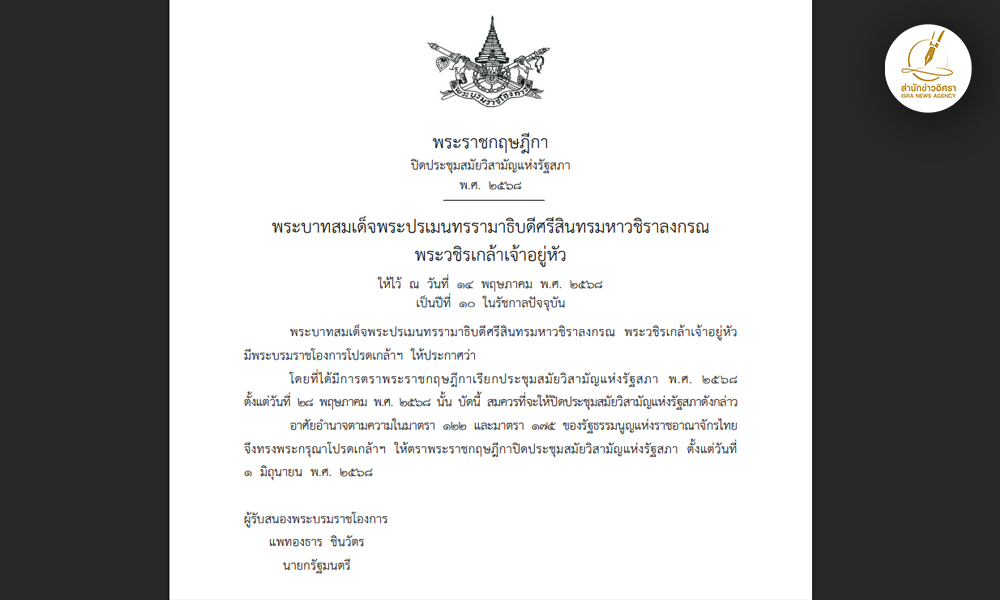 สำนักข่าวอิศรา
ISRA NEWS AGENCY

พระราชกฤษฎีกา
ปิดประชุมสมัยวิสามัญแห่งรัฐสภา
พ.ศ. ๒๕๖๘

พระบาทสมเด็จพระปรเมนทรรามาธิบดีศรีสินทรมหาวชิราลงกรณ
พระวชิรเกล้าเจ้าอยู่หัว

ให้ไว้ ณ วันที่ ๑๔ พฤษภาคม พ.ศ. ๒๕๖๘
เป็นปีที่ ๑๐ ในรัชกาลปัจจุบัน

พระบาทสมเด็จพระปรเมนทรรามาธิบดีศรีสินทรมหาวชิราลงกรณ พระวชิรเกล้าเจ้าอยู่หัว มีพระบรมราชโองการโปรดเกล้าฯ ให้ประกาศว่า

โดยที่ได้มีการตราพระราชกฤษฎีกาเรียกประชุมสมัยวิสามัญแห่งรัฐสภา พ.ศ. ๒๕๖๘ ตั้งแต่วันที่ ๒๘ พฤษภาคม พ.ศ. ๒๕๖๘ นั้น บัดนี้ สมควรที่จะให้ปิดประชุมสมัยวิสามัญแห่งรัฐสภาดังกล่าว

อาศัยอำนาจตามความในมาตรา ๑๒๒ และมาตรา ๑๗๕ ของรัฐธรรมนูญแห่งราชอาณาจักรไทย จึงทรงพระกรุณาโปรดเกล้าฯ ให้ตราพระราชกฤษฎีกาปิดประชุมสมัยวิสามัญแห่งรัฐสภา ตั้งแต่วันที่ ๑ มิถุนายน พ.ศ. ๒๕๖๘

ผู้รับสนองพระบรมราชโองการ
แพทองธาร ชินวัตร
นายกรัฐมนตรี